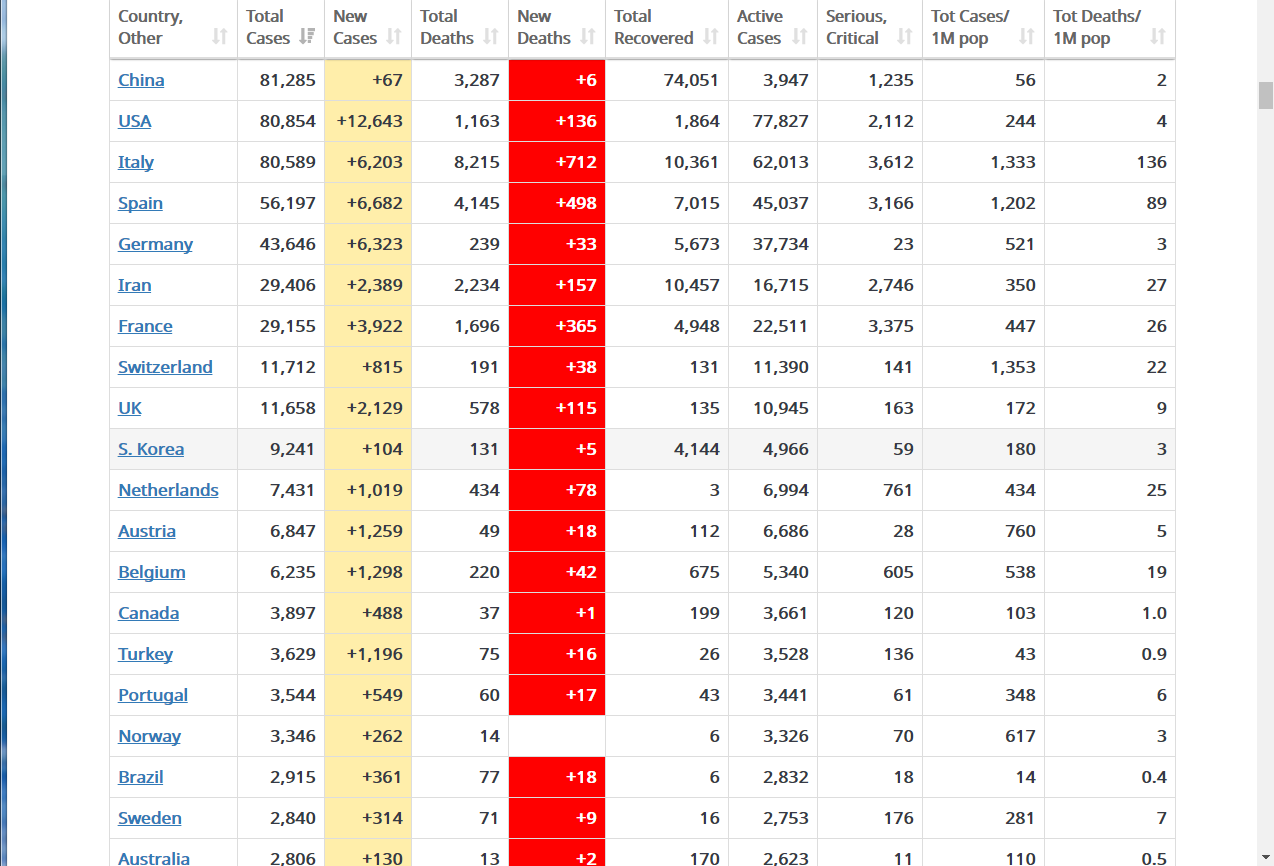 | Country, Other | Total Cases | New Cases | Total Deaths | New Deaths | Total Recovered | Active Cases | Serious, Critical | Tot Cases/ 1M pop | Tot Deaths/ 1M pop |
|---|---|---|---|---|---|---|---|---|---|
| China | 81,285 | +67 | 3,287 | +6 | 74,051 | 3,947 | 1,235 | 56 | 2 |
| USA | 80,854 | +12,643 | 1,163 | +136 | 1,864 | 77,827 | 2,112 | 244 | 4 |
| Italy | 80,589 | +6,203 | 8,215 | +712 | 10,361 | 62,013 | 3,612 | 1,333 | 136 |
| Spain | 56,197 | +6,682 | 4,145 | +498 | 7,015 | 45,037 | 3,166 | 1,202 | 89 |
| Germany | 43,646 | +6,323 | 239 | +33 | 5,673 | 37,734 | 23 | 521 | 3 |
| Iran | 29,406 | +2,389 | 2,234 | +157 | 10,457 | 16,715 | 2,746 | 350 | 27 |
| France | 29,155 | +3,922 | 1,696 | +365 | 4,948 | 22,511 | 3,375 | 447 | 26 |
| Switzerland | 11,712 | +815 | 191 | +38 | 131 | 11,390 | 141 | 1,353 | 22 |
| UK | 11,658 | +2,129 | 578 | +115 | 135 | 10,945 | 163 | 172 | 9 |
| S. Korea | 9,241 | +104 | 131 | +5 | 4,144 | 4,966 | 59 | 180 | 3 |
| Netherlands | 7,431 | +1,019 | 434 | +78 | 3 | 6,994 | 761 | 434 | 25 |
| Austria | 6,847 | +1,259 | 49 | +18 | 112 | 6,686 | 28 | 760 | 5 |
| Belgium | 6,235 | +1,298 | 220 | +42 | 675 | 5,340 | 605 | 538 | 19 |
| Canada | 3,897 | +488 | 37 | +1 | 199 | 3,661 | 120 | 103 | 1.0 |
| Turkey | 3,629 | +1,196 | 75 | +16 | 26 | 3,528 | 136 | 43 | 0.9 |
| Portugal | 3,544 | +549 | 60 | +17 | 43 | 3,441 | 61 | 348 | 6 |
| Norway | 3,346 | +262 | 14 | | 6 | 3,326 | 70 | 617 | 3 |
| Brazil | 2,915 | +361 | 77 | +18 | 6 | 2,832 | 18 | 14 | 0.4 |
| Sweden | 2,840 | +314 | 71 | +9 | 16 | 2,753 | 176 | 281 | 7 |
| Australia | 2,806 | +130 | 13 | +2 | 170 | 2,623 | 11 | 110 | 0.5 |